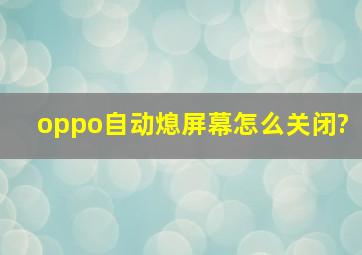 oppo自动熄屏幕怎么关闭?